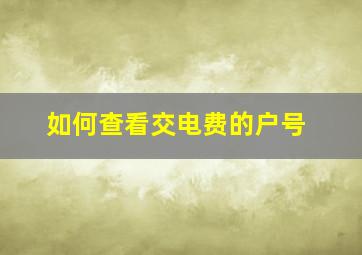 如何查看交电费的户号